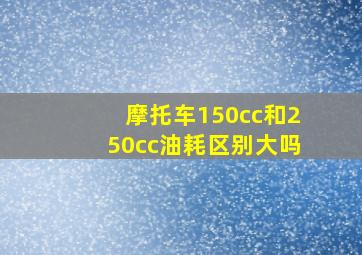 摩托车150cc和250cc油耗区别大吗